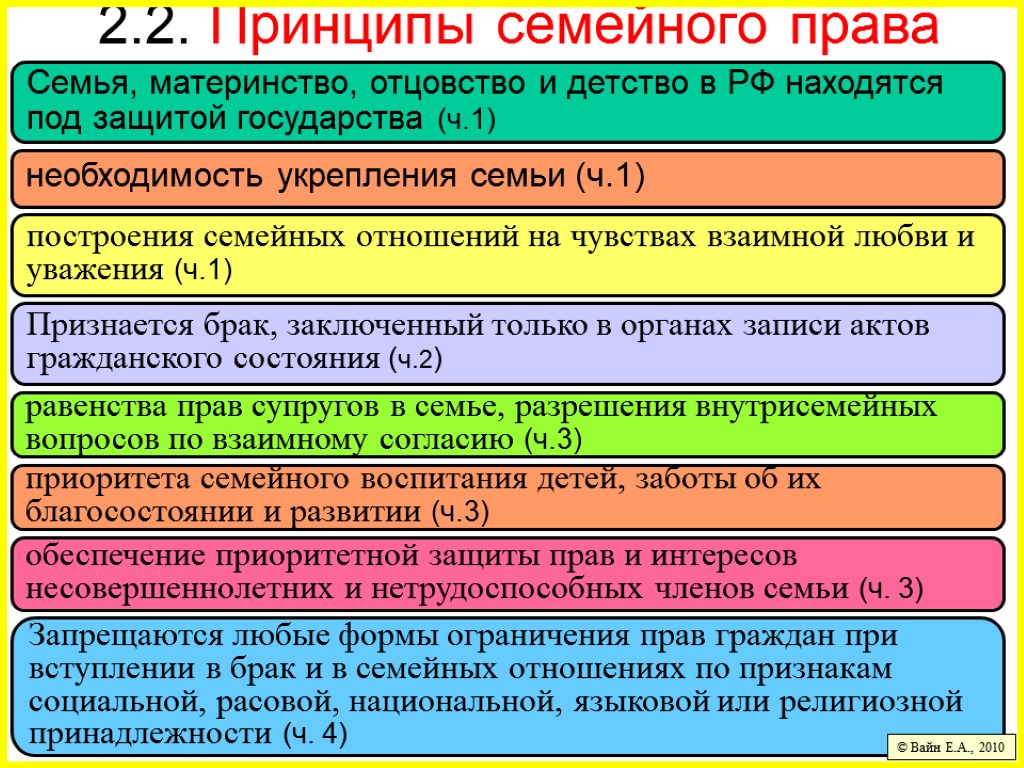 2.2. Принципы семейного права

Семья, материнство, отцовство и детство в РФ находятся под защитой государства (ч.1)

необходимость укрепления семьи (ч.1)

построения семейных отношений на чувствах взаимной любви и уважения (ч.1)

Признается брак, заключенный только в органах записи актов гражданского состояния (ч.2)

равенства прав супругов в семье, разрешения внутрисемейных вопросов по взаимному согласию (ч.3)

приоритета семейного воспитания детей, заботы об их благосостоянии и развитии (ч.3)

обеспечение приоритетной защиты прав и интересов несовершеннолетних и нетрудоспособных членов семьи (ч. 3)

Запрещаются любые формы ограничения прав граждан при вступлении в брак и в семейных отношениях по признакам социальной, расовой, национальной, языковой или религиозной принадлежности (ч. 4)

© Вайн Е.А., 2010